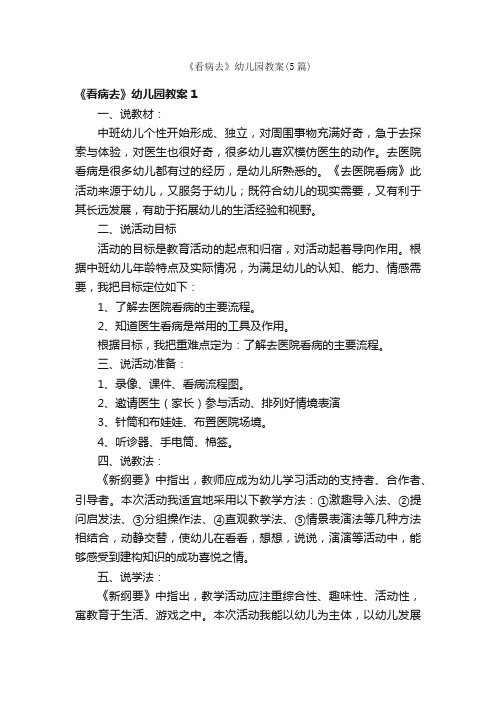 《看病去》幼儿园教案(5篇)

《看病去》幼儿园教案1

一、说教材：

中班幼儿个性开始形成、独立，对周围事物充满好奇，急于去探索与体验，对医生也很好奇，很多幼儿喜欢模仿医生的动作。去医院看病是很多幼儿都有过的经历，是幼儿所熟悉的。《去医院看病》此活动来源于幼儿，又服务于幼儿；既符合幼儿的现实需要，又有利于其长远发展，有助于拓展幼儿的生活经验和视野。

二、说活动目标

活动的目标是教育活动的起点和归宿，对活动起着导向作用。根据中班幼儿年龄特点及实际情况，为满足幼儿的认知、能力、情感需要，我把目标定位如下：

1、了解去医院看病的主要流程。

2、知道医生看病是常用的工具及作用。

根据目标，我把重难点定为：了解去医院看病的主要流程。

三、说活动准备：

1、录像、课件、看病流程图。

2、邀请医生（家长）参与活动、排列好情境表演

3、针筒和布娃娃、布置医院场境。

4、听诊器、手电筒、棉签。

四、说教法：

《新纲要》中指出，教师应成为幼儿学习活动的支持者、合作者、引导者。本次活动我适宜地采用以下教学方法：①激趣导入法、②提问启发法、③分组操作法、④直观教学法、⑤情景表演法等几种方法相结合，动静交替，使幼儿在看看，想想，说说，演演等活动中，能够感受到建构知识的成功喜悦之情。

五、说学法：

《新纲要》中指出，教学活动应注重综合性、趣味性、活动性，寓教育于生活、游戏之中。本次活动我能以幼儿为主体，以幼儿发展